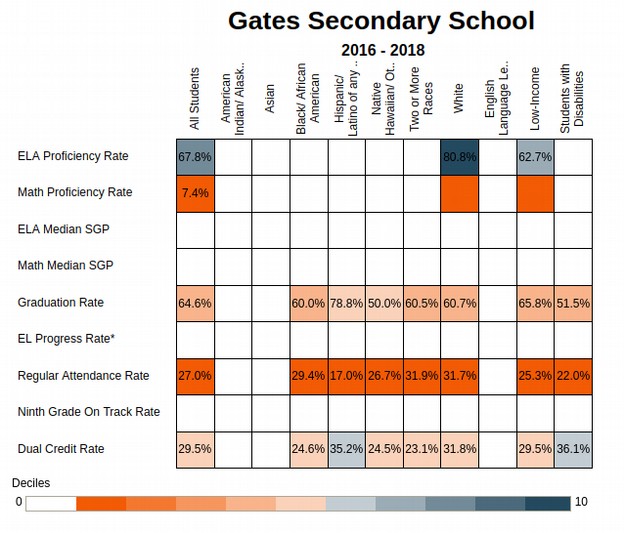 Gates Secondary School

2016 - 2018

| | All Students | American Indian/ Alask.. | Asian | Black/ African American | Hispanic/ Latino of any .. | Native Hawaiian/ Ot.. | Two or More Races | White | English Language Le.. | Low-Income | Students with Disabilities |
|---|---|---|---|---|---|---|---|---|---|---|---|
| ELA Proficiency Rate | 67.8% | | | | | | | 80.8% | | 62.7% | |
| Math Proficiency Rate | 7.4% | | | | | | | | | | |
| ELA Median SGP | | | | | | | | | | | |
| Math Median SGP | | | | | | | | | | | |
| Graduation Rate | 64.6% | | | 60.0% | 78.8% | 50.0% | 60.5% | 60.7% | | 65.8% | 51.5% |
| EL Progress Rate* | | | | | | | | | | | |
| Regular Attendance Rate | 27.0% | | | 29.4% | 17.0% | 26.7% | 31.9% | 31.7% | | 25.3% | 22.0% |
| Ninth Grade On Track Rate | | | | | | | | | | | |
| Dual Credit Rate | 29.5% | | | 24.6% | 35.2% | 24.5% | 23.1% | 31.8% | | 29.5% | 36.1% |

Deciles
0 10